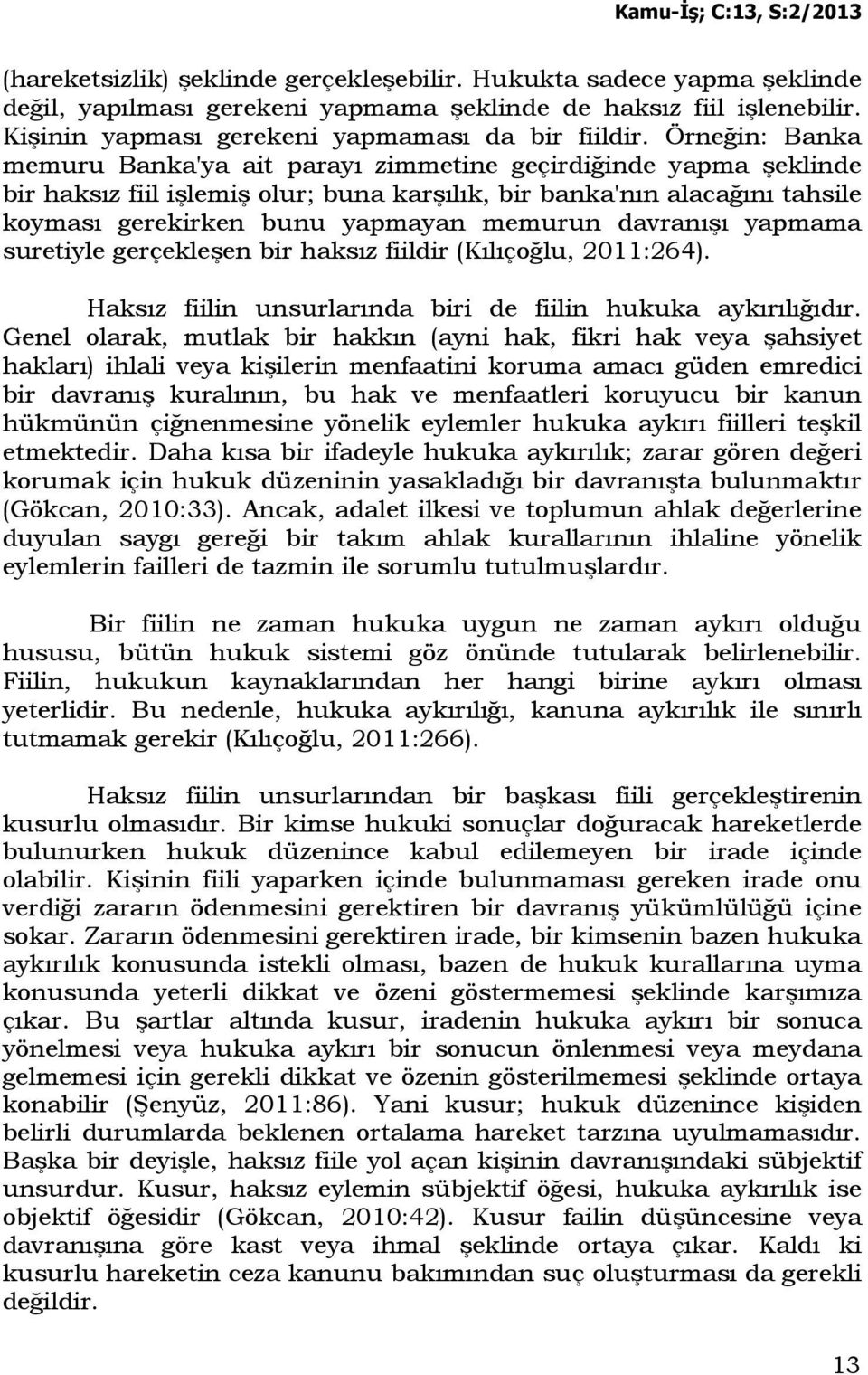 Kamu-İş; C:13, S:2/2013

(hareketsizlik) şeklinde gerçekleşebilir. Hukukta sadece yapma şeklinde değil, yapılması gerekeni yapmama şeklinde de haksız fiil işlenebilir. Kişinin yapması gerekeni yapmaması da bir fiildir. Örneğin: Banka memuru Banka'ya ait parayı zimmetine geçirdiğinde yapma şeklinde bir haksız fiil işlemiş olur; buna karşılık, bir banka'nın alacağını tahsile koyması gerekirken bunu yapmayan memurun davranışı yapmama suretiyle gerçekleşen bir haksız fiildir (Kılıçoğlu, 2011:264).

Haksız fiilin unsurlarında biri de fiilin hukuka aykırılığıdır. Genel olarak, mutlak bir hakkın (ayni hak, fikri hak veya şahsiyet hakları) ihlali veya kişilerin menfaatini koruma amacı güden emredici bir davranış kuralının, bu hak ve menfaatleri koruyucu bir kanun hükmünün çiğnenmesine yönelik eylemler hukuka aykırı fiilleri teşkil etmektedir. Daha kısa bir ifadeyle hukuka aykırılık; zarar gören değeri korumak için hukuk düzeninin yasakladığı bir davranışta bulunmaktır (Gökcan, 2010:33). Ancak, adalet ilkesi ve toplumun ahlak değerlerine duyulan saygı gereği bir takım ahlak kurallarının ihlaline yönelik eylemlerin failleri de tazmin ile sorumlu tutulmuşlardır.

Bir fiilin ne zaman hukuka uygun ne zaman aykırı olduğu hususu, bütün hukuk sistemi göz önünde tutularak belirlenebilir. Fiilin, hukukun kaynaklarından her hangi birine aykırı olması yeterlidir. Bu nedenle, hukuka aykırılığı, kanuna aykırılık ile sınırlı tutmamak gerekir (Kılıçoğlu, 2011:266).

Haksız fiilin unsurlarından bir başkası fiili gerçekleştirenin kusurlu olmasıdır. Bir kimse hukuki sonuçlar doğuracak hareketlerde bulunurken hukuk düzenince kabul edilemeyen bir irade içinde olabilir. Kişinin fiili yaparken içinde bulunmaması gereken irade onu verdiği zararın ödenmesini gerektiren bir davranış yükümlülüğü içine sokar. Zararın ödenmesini gerektiren irade, bir kimsenin bazen hukuka aykırılık konusunda istekli olması, bazen de hukuk kurallarına uyma konusunda yeterli dikkat ve özeni göstermemesi şeklinde karşımıza çıkar. Bu şartlar altında kusur, iradenin hukuka aykırı bir sonuca yönelmesi veya hukuka aykırı bir sonucun önlenmesi veya meydana gelmemesi için gerekli dikkat ve özenin gösterilmemesi şeklinde ortaya konabilir (Şenyüz, 2011:86). Yani kusur; hukuk düzenince kişiden belirli durumlarda beklenen ortalama hareket tarzına uyulmamasıdır. Başka bir deyişle, haksız fiile yol açan kişinin davranışındaki sübjektif unsurdur. Kusur, haksız eylemin sübjektif öğesi, hukuka aykırılık ise objektif öğesidir (Gökcan, 2010:42). Kusur failin düşüncesine veya davranışına göre kast veya ihmal şeklinde ortaya çıkar. Kaldı ki kusurlu hareketin ceza kanunu bakımından suç oluşturması da gerekli değildir.

13